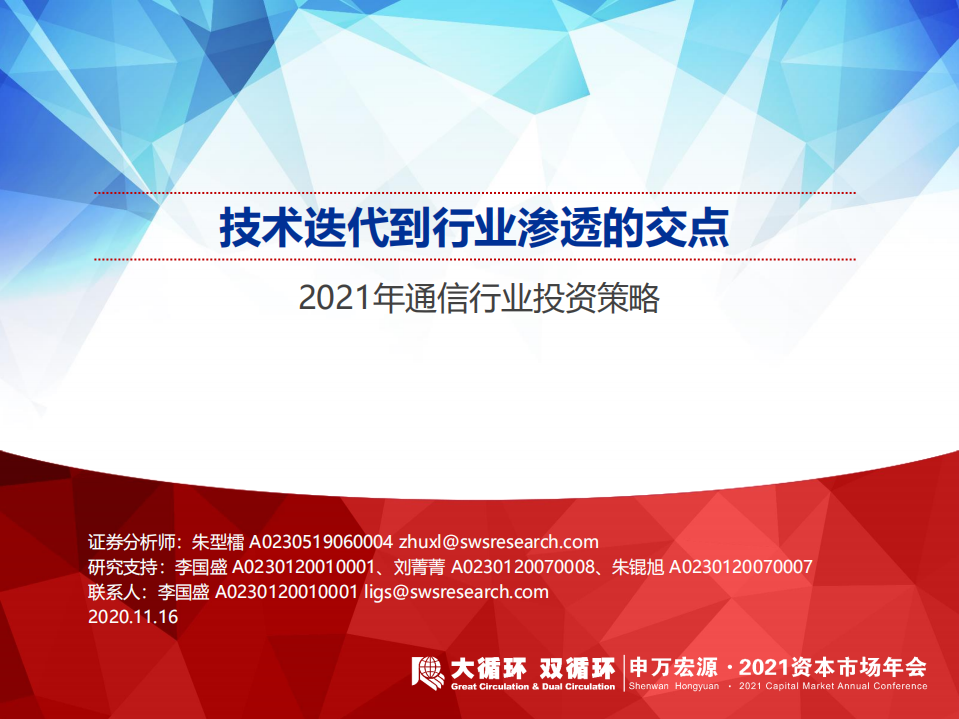 技术迭代到行业渗透的交点

2021年通信行业投资策略

证券分析师：朱型檑 A0230519060004 zhuxl@swsresearch.com
研究支持：李国盛 A0230120010001、刘菁菁 A0230120070008、朱锟旭 A0230120070007
联系人：李国盛 A0230120010001 ligs@swsresearch.com
2020.11.16

大循环 双循环
Great Circulation & Dual Circulation
申万宏源 · 2021资本市场年会
Shenwan Hongyuan · 2021 Capital Market Annual Conference